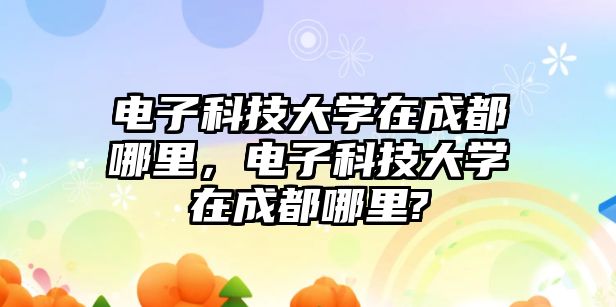 电子科技大学在成都哪里，电子科技大学在成都哪里?